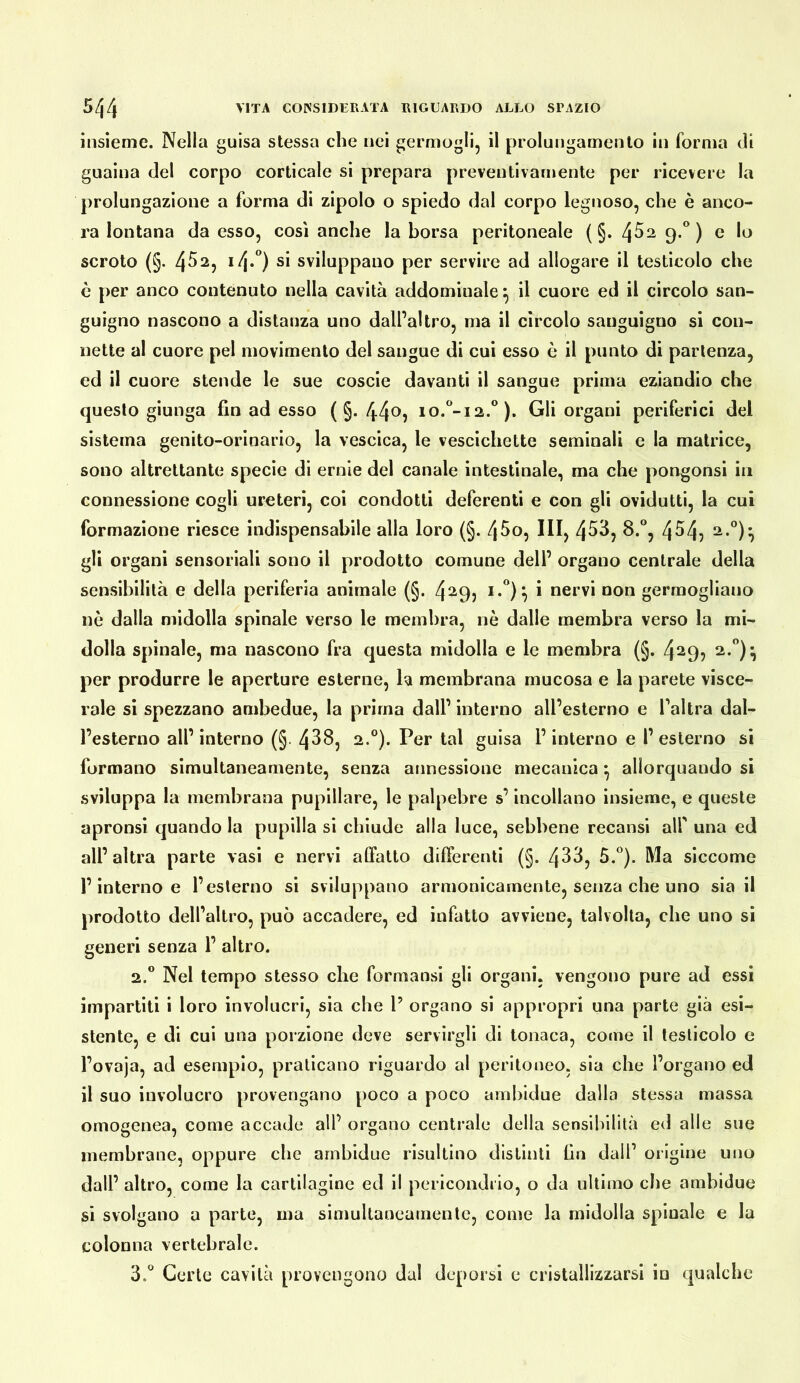 544 VITA CONSIDERATA RIGUARDO ALLO SPAZIO

insieme. Nella guisa stessa che nei germogli, il prolungamento in forma di guaina del corpo corticale si prepara preventivamente per ricevere la prolungazione a forma di zipolo o spiedo dal corpo legnoso, che è ancora lontana da esso, così anche la borsa peritoneale (§. 452 9.°) e lo scroto (§. 452, 14.°) si sviluppano per servire ad allogare il testicolo che è per anco contenuto nella cavità addominale; il cuore ed il circolo sanguigno nascono a distanza uno dall'altro, ma il circolo sanguigno si connette al cuore pel movimento del sangue di cui esso è il punto di partenza, ed il cuore stende le sue coscie davanti il sangue prima eziandio che questo giunga fin ad esso (§. 440, 10.°-12.°). Gli organi periferici del sistema genito-orinario, la vescica, le vescichette seminali e la matrice, sono altrettante specie di ernie del canale intestinale, ma che pongonsi in connessione cogli ureteri, coi condotti deferenti e con gli ovidutti, la cui formazione riesce indispensabile alla loro (§. 450, III, 453, 8.°, 454, 2.°); gli organi sensoriali sono il prodotto comune dell' organo centrale della sensibilità e della periferia animale (§. 429, 1.°); i nervi non germogliano nè dalla midolla spinale verso le membra, nè dalle membra verso la midolla spinale, ma nascono fra questa midolla e le membra (§. 429, 2.°); per produrre le aperture esterne, la membrana mucosa e la parete viscerale si spezzano ambedue, la prima dall' interno all'esterno e l'altra dall'esterno all' interno (§. 438, 2.°). Per tal guisa l' interno e l' esterno si formano simultaneamente, senza annessione mecanica; allorquando si sviluppa la membrana pupillare, le palpebre s' incollano insieme, e queste apronsi quando la pupilla si chiude alla luce, sebbene recansi all' una ed all' altra parte vasi e nervi affatto differenti (§. 433, 5.°). Ma siccome l' interno e l'esterno si sviluppano armonicamente, senza che uno sia il prodotto dell'altro, può accadere, ed infatto avviene, talvolta, che uno si generi senza l' altro.

2.° Nel tempo stesso che formansi gli organi, vengono pure ad essi impartiti i loro involucri, sia che l' organo si appropri una parte già esistente, e di cui una porzione deve servirgli di tonaca, come il testicolo e l'ovaja, ad esempio, praticano riguardo al peritoneo, sia che l'organo ed il suo involucro provengano poco a poco ambidue dalla stessa massa omogenea, come accade all' organo centrale della sensibilità ed alle sue membrane, oppure che ambidue risultino distinti fin dall' origine uno dall' altro, come la cartilagine ed il pericondrio, o da ultimo che ambidue si svolgano a parte, ma simultaneamente, come la midolla spinale e la colonna vertebrale.

3.° Certe cavità provengono dal deporsi e cristallizzarsi in qualche